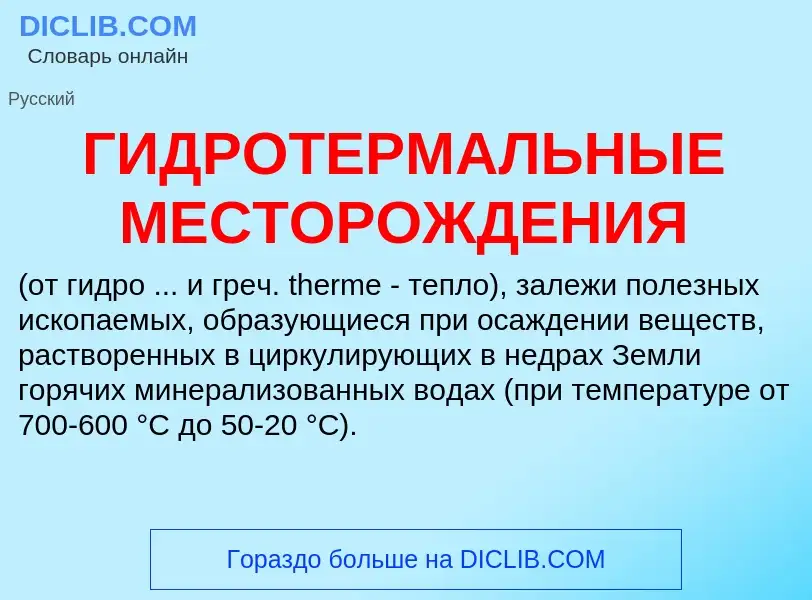 DICLIB.COM
Словарь онлайн

Русский

ГИДРОТЕРМАЛЬНЫЕ МЕСТОРОЖДЕНИЯ

(от гидро ... и греч. therme - тепло), залежи полезных ископаемых, образующиеся при осаждении веществ, растворенных в циркулирующих в недрах Земли горячих минерализованных водах (при температуре от 700-600 °C до 50-20 °C).

Гораздо больше на DICLIB.COM